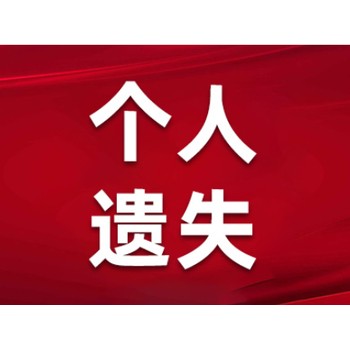 个人
遗失